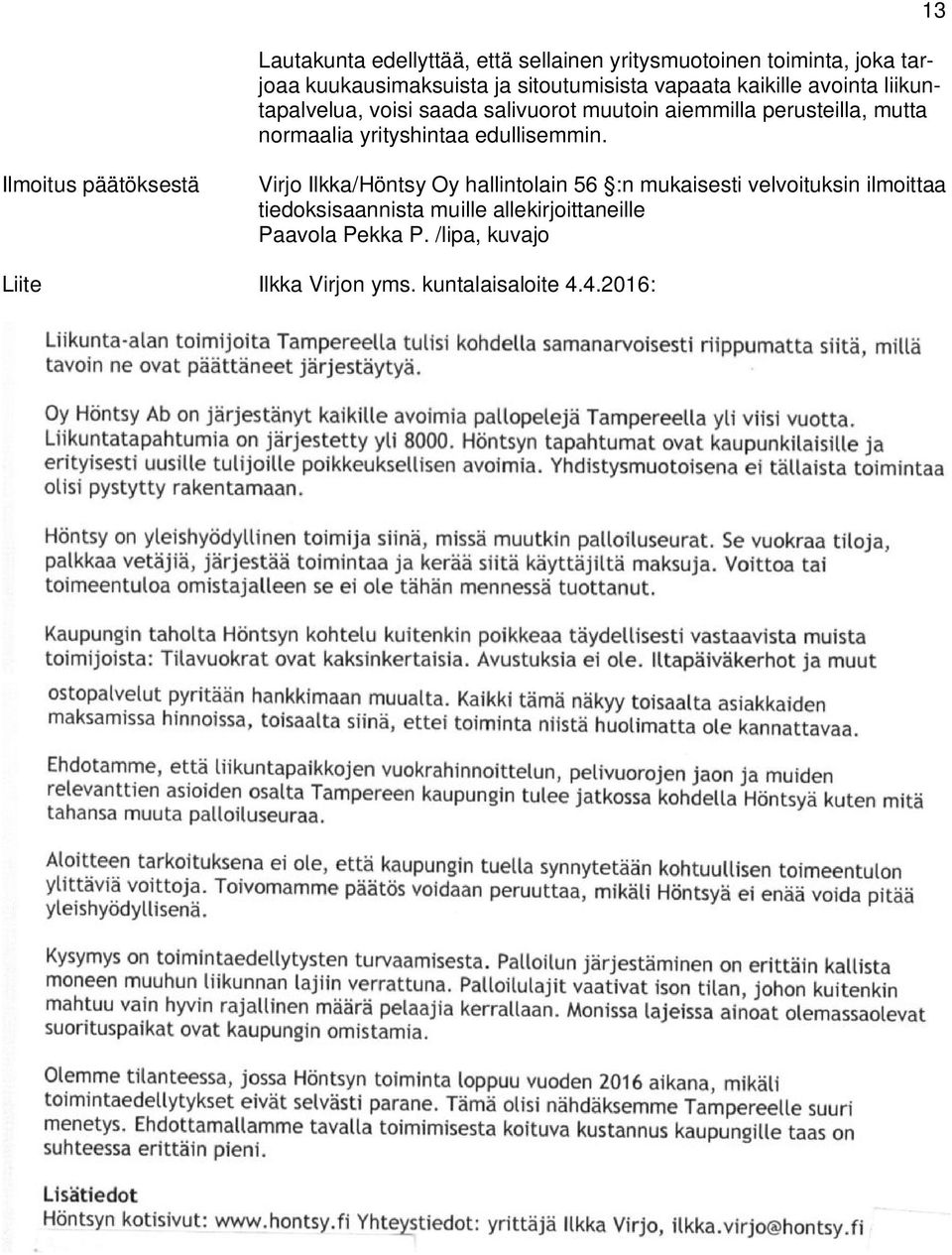 13

Lautakunta edellyttää, että sellainen yritysmuotoinen toiminta, joka tarjoaa kuukausimaksuista ja sitoutumisista vapaata kaikille avointa liikuntapalvelua, voisi saada salivuorot muutoin aiemmilla perusteilla, mutta normaalia yrityshintaa edullisemmin.

Ilmoitus päätöksestä

Virjo Ilkka/Höntsy Oy hallintolain 56 §:n mukaisesti velvoituksin ilmoittaa tiedoksisaannista muille allekirjoittaneille
Paavola Pekka P. /lipa, kuvajo

Liite

Ilkka Virjon yms. kuntalaisaloite 4.4.2016:

Liikunta-alan toimijoita Tampereella tulisi kohdella samanarvoisesti riippumatta siitä, millä tavoin ne ovat päättäneet järjestäytyä.

Oy Höntsy Ab on järjestänyt kaikille avoimia pallopelejä Tampereella yli viisi vuotta. Liikuntatapahtumia on järjestetty yli 8000. Höntsyn tapahtumat ovat kaupunkilaisille ja erityisesti uusille tulijoille poikkeuksellisen avoimia. Yhdistysmuotoisena ei tällaista toimintaa olisi pystytty rakentamaan.

Höntsy on yleishyödyllinen toimija siinä, missä muutkin palloiluseurat. Se vuokraa tiloja, palkkaa vetäjiä, järjestää toimintaa ja kerää siitä käyttäjiltä maksuja. Voittoa tai toimeentuloa omistajalleen se ei ole tähän mennessä tuottanut.

Kaupungin taholta Höntsyn kohtelu kuitenkin poikkeaa täydellisesti vastaavista muista toimijoista: Tilavuokrat ovat kaksinkertaisia. Avustuksia ei ole. Iltapäiväkerhot ja muut ostopalvelut pyritään hankkimaan muualta. Kaikki tämä näkyy toisaalta asiakkaiden maksamissa hinnoissa, toisaalta siinä, ettei toiminta niistä huolimatta ole kannattavaa.

Ehdotamme, että liikuntapaikkojen vuokrahinnoittelun, pelivuorojen jaon ja muiden relevanttien asioiden osalta Tampereen kaupungin tulee jatkossa kohdella Höntsyä kuten mitä tahansa muuta palloiluseuraa.

Aloitteen tarkoituksena ei ole, että kaupungin tuella synnytetään kohtuullisen toimeentulon ylittäviä voittoja. Toivomamme päätös voidaan peruuttaa, mikäli Höntsyä ei enää voida pitää yleishyödyllisenä.

Kysymys on toimintaedellytysten turvaamisesta. Palloilun järjestäminen on erittäin kallista moneen muuhun liikunnan lajiin verrattuna. Palloilulajit vaativat ison tilan, johon kuitenkin mahtuu vain hyvin rajallinen määrä pelaajia kerrallaan. Monissa lajeissa ainoat olemassaolevat suorituspaikat ovat kaupungin omistamia.

Olemme tilanteessa, jossa Höntsyn toiminta loppuu vuoden 2016 aikana, mikäli toimintaedellytykset eivät selvästi parane. Tämä olisi nähdäksemme Tampereelle suuri menetys. Ehdottamallamme tavalla toimimisesta koituva kustannus kaupungille taas on suhteessa erittäin pieni.

Lisätiedot
Höntsyn kotisivut: www.hontsy.fi Yhteystiedot: yrittäjä Ilkka Virjo, ilkka.virjo@hontsy.fi